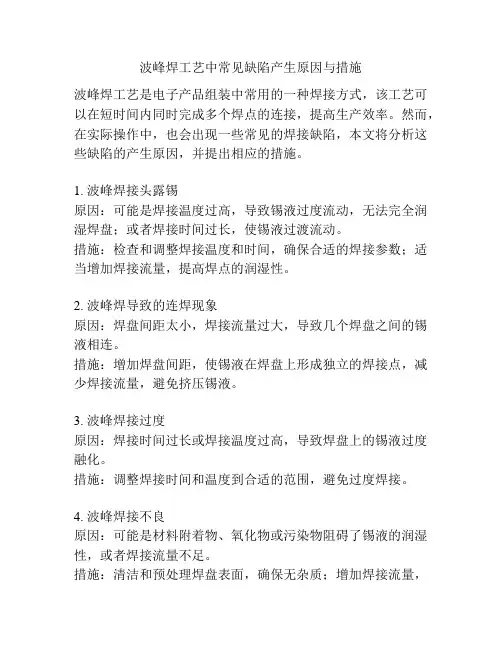 波峰焊工艺中常见缺陷产生原因与措施

波峰焊工艺是电子产品组装中常用的一种焊接方式，该工艺可以在短时间内同时完成多个焊点的连接，提高生产效率。然而，在实际操作中，也会出现一些常见的焊接缺陷，本文将分析这些缺陷的产生原因，并提出相应的措施。

1. 波峰焊接头露锡
原因：可能是焊接温度过高，导致锡液过度流动，无法完全润湿焊盘；或者焊接时间过长，使锡液过渡流动。
措施：检查和调整焊接温度和时间，确保合适的焊接参数；适当增加焊接流量，提高焊点的润湿性。

2. 波峰焊导致的连焊现象
原因：焊盘间距太小，焊接流量过大，导致几个焊盘之间的锡液相连。
措施：增加焊盘间距，使锡液在焊盘上形成独立的焊接点，减少焊接流量，避免挤压锡液。

3. 波峰焊接过度
原因：焊接时间过长或焊接温度过高，导致焊盘上的锡液过度融化。
措施：调整焊接时间和温度到合适的范围，避免过度焊接。

4. 波峰焊接不良
原因：可能是材料附着物、氧化物或污染物阻碍了锡液的润湿性，或者焊接流量不足。
措施：清洁和预处理焊盘表面，确保无杂质；增加焊接流量，